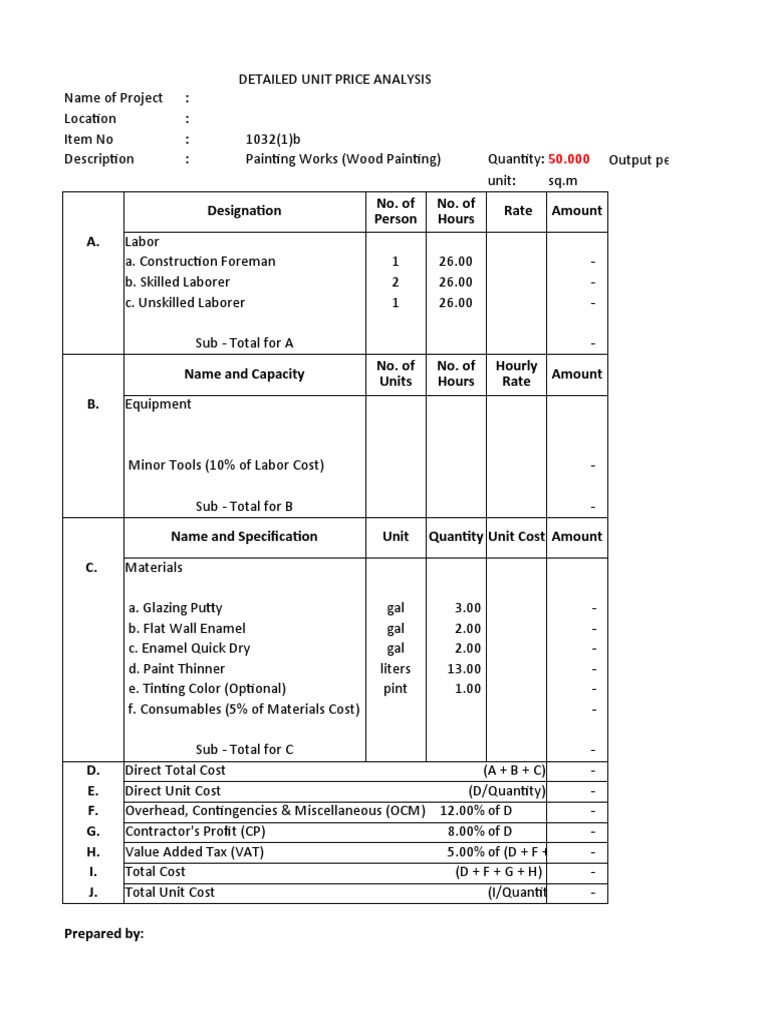 DETAILED UNIT PRICE ANALYSIS

Name of Project :
Location :
Item No : 1032(1)b
Description : Painting Works (Wood Painting) Quantity: 50.000 Output pe
unit: sq.m

| | Designation | No. of Person | No. of Hours | Rate | Amount |
|---|---|---|---|---|---|
| A. | Labor | | | | |
| | a. Construction Foreman | 1 | 26.00 | | - |
| | b. Skilled Laborer | 2 | 26.00 | | - |
| | c. Unskilled Laborer | 1 | 26.00 | | - |
| | Sub - Total for A | | | | - |
| | Name and Capacity | No. of Units | No. of Hours | Hourly Rate | Amount |
| B. | Equipment | | | | |
| | Minor Tools (10% of Labor Cost) | | | | - |
| | Sub - Total for B | | | | - |
| | Name and Specification | Unit | Quantity | Unit Cost | Amount |
| C. | Materials | | | | |
| | a. Glazing Putty | gal | 3.00 | | - |
| | b. Flat Wall Enamel | gal | 2.00 | | - |
| | c. Enamel Quick Dry | gal | 2.00 | | - |
| | d. Paint Thinner | liters | 13.00 | | - |
| | e. Tinting Color (Optional) | pint | 1.00 | | - |
| | f. Consumables (5% of Materials Cost) | | | | - |
| | Sub - Total for C | | | | - |
| D. | Direct Total Cost | | | (A + B + C) | - |
| E. | Direct Unit Cost | | | (D/Quantity) | - |
| F. | Overhead, Contingencies & Miscellaneous (OCM) | | 12.00% of D | | - |
| G. | Contractor's Profit (CP) | | 8.00% of D | | - |
| H. | Value Added Tax (VAT) | | 5.00% of (D + F + | | - |
| I. | Total Cost | | | (D + F + G + H) | - |
| J. | Total Unit Cost | | | (I/Quantit | - |

Prepared by: